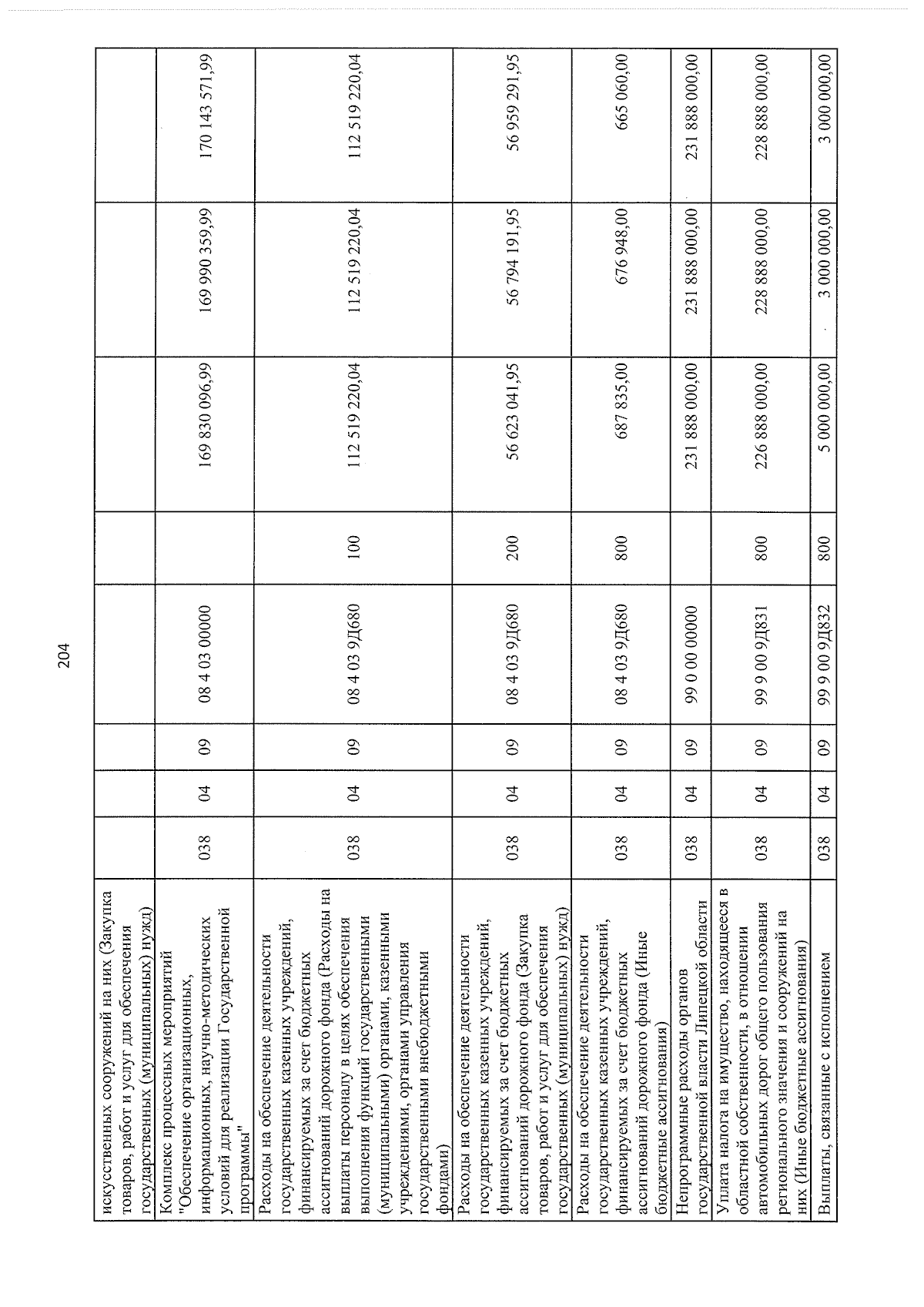 204

| искусственных сооружений на них (Закупка товаров, работ и услуг для обеспечения государственных (муниципальных) нужд) | | | | | | | | |
|---|---|---|---|---|---|---|---|---|
| Комплекс процессных мероприятий "Обеспечение организационных, информационных, научно-методических условий для реализации Государственной программы" | 038 | 04 | 09 | 08 4 03 00000 | | 169 830 096,99 | 169 990 359,99 | 170 143 571,99 |
| Расходы на обеспечение деятельности государственных казенных учреждений, финансируемых за счет бюджетных ассигнований дорожного фонда (Расходы на выплаты персоналу в целях обеспечения выполнения функций государственными (муниципальными) органами, казенными учреждениями, органами управления государственными внебюджетными фондами) | 038 | 04 | 09 | 08 4 03 9Д680 | 100 | 112 519 220,04 | 112 519 220,04 | 112 519 220,04 |
| Расходы на обеспечение деятельности государственных казенных учреждений, финансируемых за счет бюджетных ассигнований дорожного фонда (Закупка товаров, работ и услуг для обеспечения государственных (муниципальных) нужд) | 038 | 04 | 09 | 08 4 03 9Д680 | 200 | 56 623 041,95 | 56 794 191,95 | 56 959 291,95 |
| Расходы на обеспечение деятельности государственных казенных учреждений, финансируемых за счет бюджетных ассигнований дорожного фонда (Иные бюджетные ассигнования) | 038 | 04 | 09 | 08 4 03 9Д680 | 800 | 687 835,00 | 676 948,00 | 665 060,00 |
| Непрограммные расходы органов государственной власти Липецкой области | 038 | 04 | 09 | 99 0 00 00000 | | 231 888 000,00 | 231 888 000,00 | 231 888 000,00 |
| Уплата налога на имущество, находящееся в областной собственности, в отношении автомобильных дорог общего пользования регионального значения и сооружений на них (Иные бюджетные ассигнования) | 038 | 04 | 09 | 99 9 00 9Д831 | 800 | 226 888 000,00 | 228 888 000,00 | 228 888 000,00 |
| Выплаты, связанные с исполнением | 038 | 04 | 09 | 99 9 00 9Д832 | 800 | 5 000 000,00 | 3 000 000,00 | 3 000 000,00 |